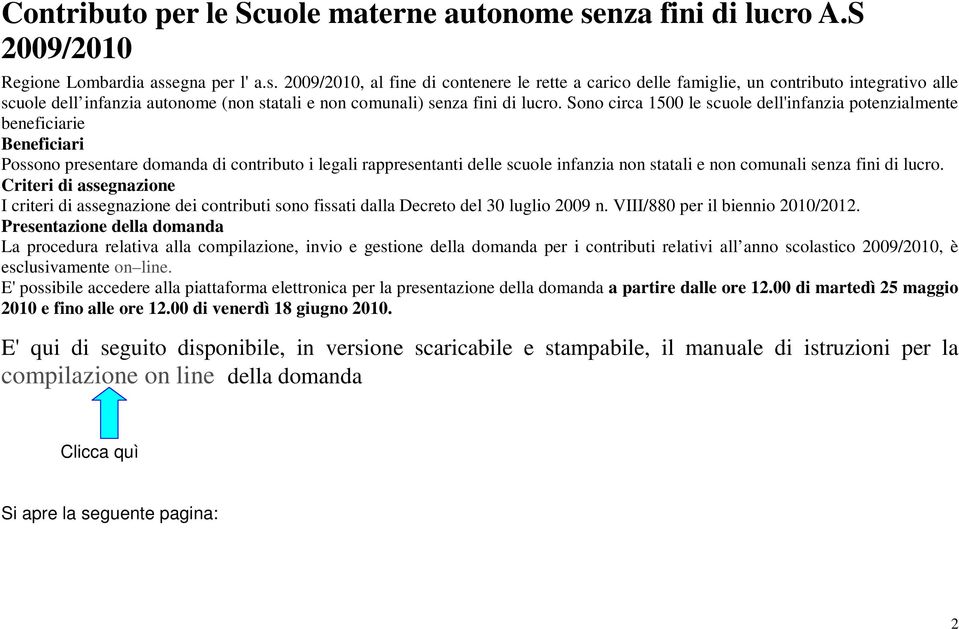 Contributo per le Scuole materne autonome senza fini di lucro A.S 2009/2010

Regione Lombardia assegna per l' a.s. 2009/2010, al fine di contenere le rette a carico delle famiglie, un contributo integrativo alle scuole dell'infanzia autonome (non statali e non comunali) senza fini di lucro. Sono circa 1500 le scuole dell'infanzia potenzialmente beneficiarie

Beneficiari

Possono presentare domanda di contributo i legali rappresentanti delle scuole infanzia non statali e non comunali senza fini di lucro.

Criteri di assegnazione

I criteri di assegnazione dei contributi sono fissati dalla Decreto del 30 luglio 2009 n. VIII/880 per il biennio 2010/2012.

Presentazione della domanda

La procedura relativa alla compilazione, invio e gestione della domanda per i contributi relativi all'anno scolastico 2009/2010, è esclusivamente on–line.

E' possibile accedere alla piattaforma elettronica per la presentazione della domanda a partire dalle ore 12.00 di martedì 25 maggio 2010 e fino alle ore 12.00 di venerdì 18 giugno 2010.

E' qui di seguito disponibile, in versione scaricabile e stampabile, il manuale di istruzioni per la compilazione on line della domanda

Clicca quì

Si apre la seguente pagina:

2